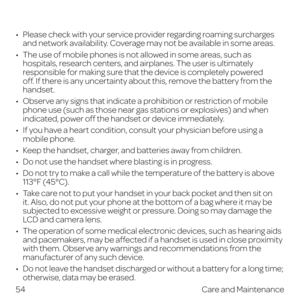 • Please check with your service provider regarding roaming surcharges and network availability. Coverage may not be available in some areas.
• The use of mobile phones is not allowed in some areas, such as hospitals, research centers, and airplanes. The user is ultimately responsible for making sure that the device is completely powered off. If there is any uncertainty about this, remove the battery from the handset.
• Observe any signs that indicate a prohibition or restriction of mobile phone use (such as those near gas stations or explosives) and when indicated, power off the handset or device immediately.
• If you have a heart condition, consult your physician before using a mobile phone.
• Keep the handset, charger, and batteries away from children.
• Do not use the handset where blasting is in progress.
• Do not try to make a call while the temperature of the battery is above 113°F (45°C).
• Take care not to put your handset in your back pocket and then sit on it. Also, do not put your phone at the bottom of a bag where it may be subjected to excessive weight or pressure. Doing so may damage the LCD and camera lens.
• The operation of some medical electronic devices, such as hearing aids and pacemakers, may be affected if a handset is used in close proximity with them. Observe any warnings and recommendations from the manufacturer of any such device.
• Do not leave the handset discharged or without a battery for a long time; otherwise, data may be erased.

54 Care and Maintenance